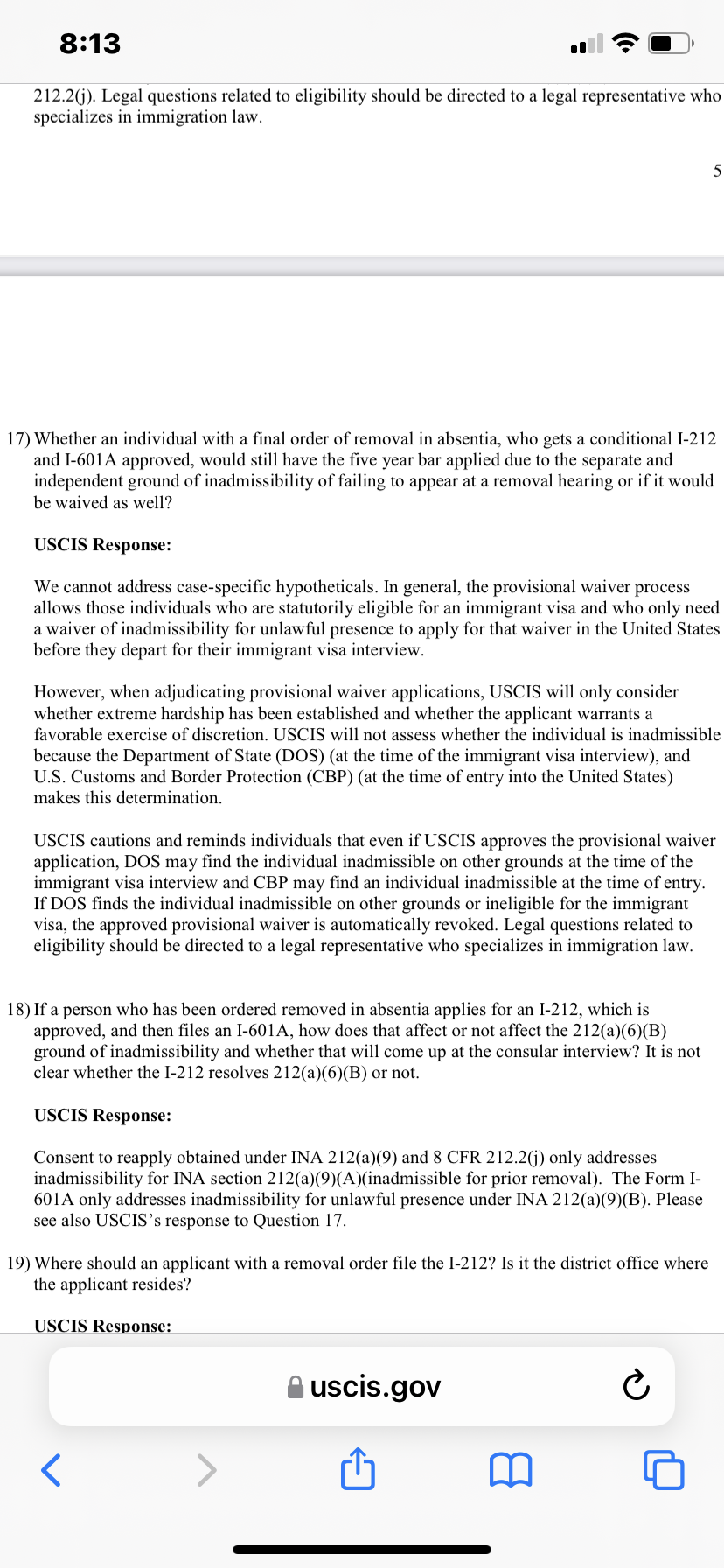 8:13

212.2(j). Legal questions related to eligibility should be directed to a legal representative who specializes in immigration law.

5

17) Whether an individual with a final order of removal in absentia, who gets a conditional I-212 and I-601A approved, would still have the five year bar applied due to the separate and independent ground of inadmissibility of failing to appear at a removal hearing or if it would be waived as well?

USCIS Response:

We cannot address case-specific hypotheticals. In general, the provisional waiver process allows those individuals who are statutorily eligible for an immigrant visa and who only need a waiver of inadmissibility for unlawful presence to apply for that waiver in the United States before they depart for their immigrant visa interview.

However, when adjudicating provisional waiver applications, USCIS will only consider whether extreme hardship has been established and whether the applicant warrants a favorable exercise of discretion. USCIS will not assess whether the individual is inadmissible because the Department of State (DOS) (at the time of the immigrant visa interview), and U.S. Customs and Border Protection (CBP) (at the time of entry into the United States) makes this determination.

USCIS cautions and reminds individuals that even if USCIS approves the provisional waiver application, DOS may find the individual inadmissible on other grounds at the time of the immigrant visa interview and CBP may find an individual inadmissible at the time of entry. If DOS finds the individual inadmissible on other grounds or ineligible for the immigrant visa, the approved provisional waiver is automatically revoked. Legal questions related to eligibility should be directed to a legal representative who specializes in immigration law.

18) If a person who has been ordered removed in absentia applies for an I-212, which is approved, and then files an I-601A, how does that affect or not affect the 212(a)(6)(B) ground of inadmissibility and whether that will come up at the consular interview? It is not clear whether the I-212 resolves 212(a)(6)(B) or not.

USCIS Response:

Consent to reapply obtained under INA 212(a)(9) and 8 CFR 212.2(j) only addresses inadmissibility for INA section 212(a)(9)(A)(inadmissible for prior removal). The Form I-601A only addresses inadmissibility for unlawful presence under INA 212(a)(9)(B). Please see also USCIS's response to Question 17.

19) Where should an applicant with a removal order file the I-212? Is it the district office where the applicant resides?

USCIS Response:

uscis.gov